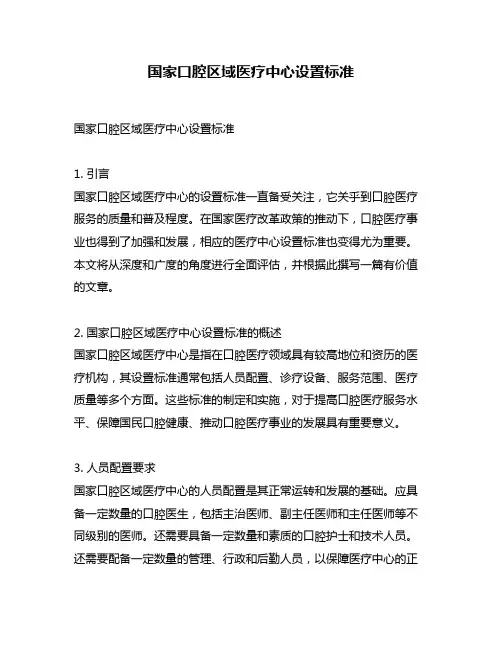 国家口腔区域医疗中心设置标准

国家口腔区域医疗中心设置标准

1. 引言
国家口腔区域医疗中心的设置标准一直备受关注，它关乎到口腔医疗服务的质量和普及程度。在国家医疗改革政策的推动下，口腔医疗事业也得到了加强和发展，相应的医疗中心设置标准也变得尤为重要。本文将从深度和广度的角度进行全面评估，并根据此撰写一篇有价值的文章。

2. 国家口腔区域医疗中心设置标准的概述
国家口腔区域医疗中心是指在口腔医疗领域具有较高地位和资历的医疗机构，其设置标准通常包括人员配置、诊疗设备、服务范围、医疗质量等多个方面。这些标准的制定和实施，对于提高口腔医疗服务水平、保障国民口腔健康、推动口腔医疗事业的发展具有重要意义。

3. 人员配置要求
国家口腔区域医疗中心的人员配置是其正常运转和发展的基础。应具备一定数量的口腔医生，包括主治医师、副主任医师和主任医师等不同级别的医师。还需要具备一定数量和素质的口腔护士和技术人员。还需要配备一定数量的管理、行政和后勤人员，以保障医疗中心的正